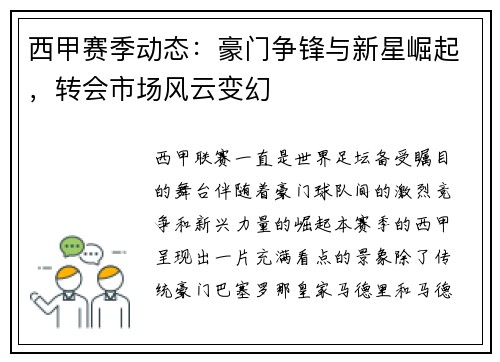 西甲赛季动态：豪门争锋与新星崛起，转会市场风云变幻

西甲联赛一直是世界足坛备受瞩目的舞台伴随着豪门球队间的激烈竞争和新兴力量的崛起本赛季的西甲呈现出一片充满看点的景象除了传统豪门巴塞罗那皇家马德里和马德